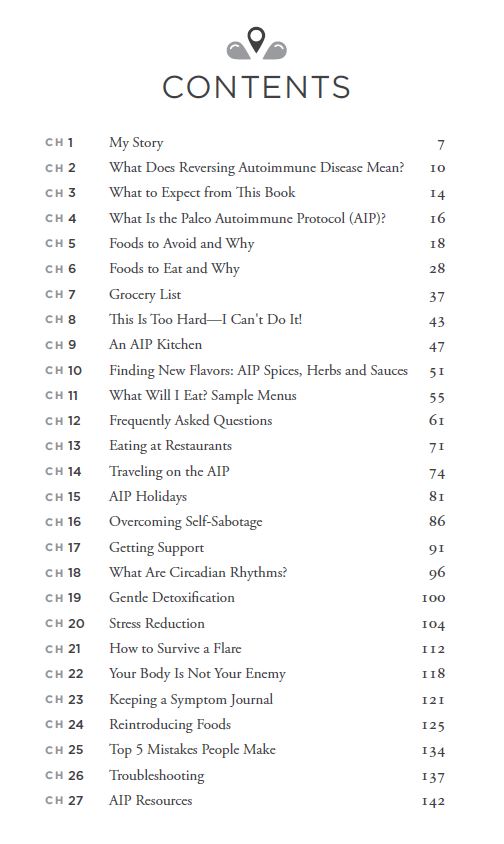 CONTENTS

| | | |
|---|---|---|
| CH 1 | My Story | 7 |
| CH 2 | What Does Reversing Autoimmune Disease Mean? | 10 |
| CH 3 | What to Expect from This Book | 14 |
| CH 4 | What Is the Paleo Autoimmune Protocol (AIP)? | 16 |
| CH 5 | Foods to Avoid and Why | 18 |
| CH 6 | Foods to Eat and Why | 28 |
| CH 7 | Grocery List | 37 |
| CH 8 | This Is Too Hard—I Can't Do It! | 43 |
| CH 9 | An AIP Kitchen | 47 |
| CH 10 | Finding New Flavors: AIP Spices, Herbs and Sauces | 51 |
| CH 11 | What Will I Eat? Sample Menus | 55 |
| CH 12 | Frequently Asked Questions | 61 |
| CH 13 | Eating at Restaurants | 71 |
| CH 14 | Traveling on the AIP | 74 |
| CH 15 | AIP Holidays | 81 |
| CH 16 | Overcoming Self-Sabotage | 86 |
| CH 17 | Getting Support | 91 |
| CH 18 | What Are Circadian Rhythms? | 96 |
| CH 19 | Gentle Detoxification | 100 |
| CH 20 | Stress Reduction | 104 |
| CH 21 | How to Survive a Flare | 112 |
| CH 22 | Your Body Is Not Your Enemy | 118 |
| CH 23 | Keeping a Symptom Journal | 121 |
| CH 24 | Reintroducing Foods | 125 |
| CH 25 | Top 5 Mistakes People Make | 134 |
| CH 26 | Troubleshooting | 137 |
| CH 27 | AIP Resources | 142 |